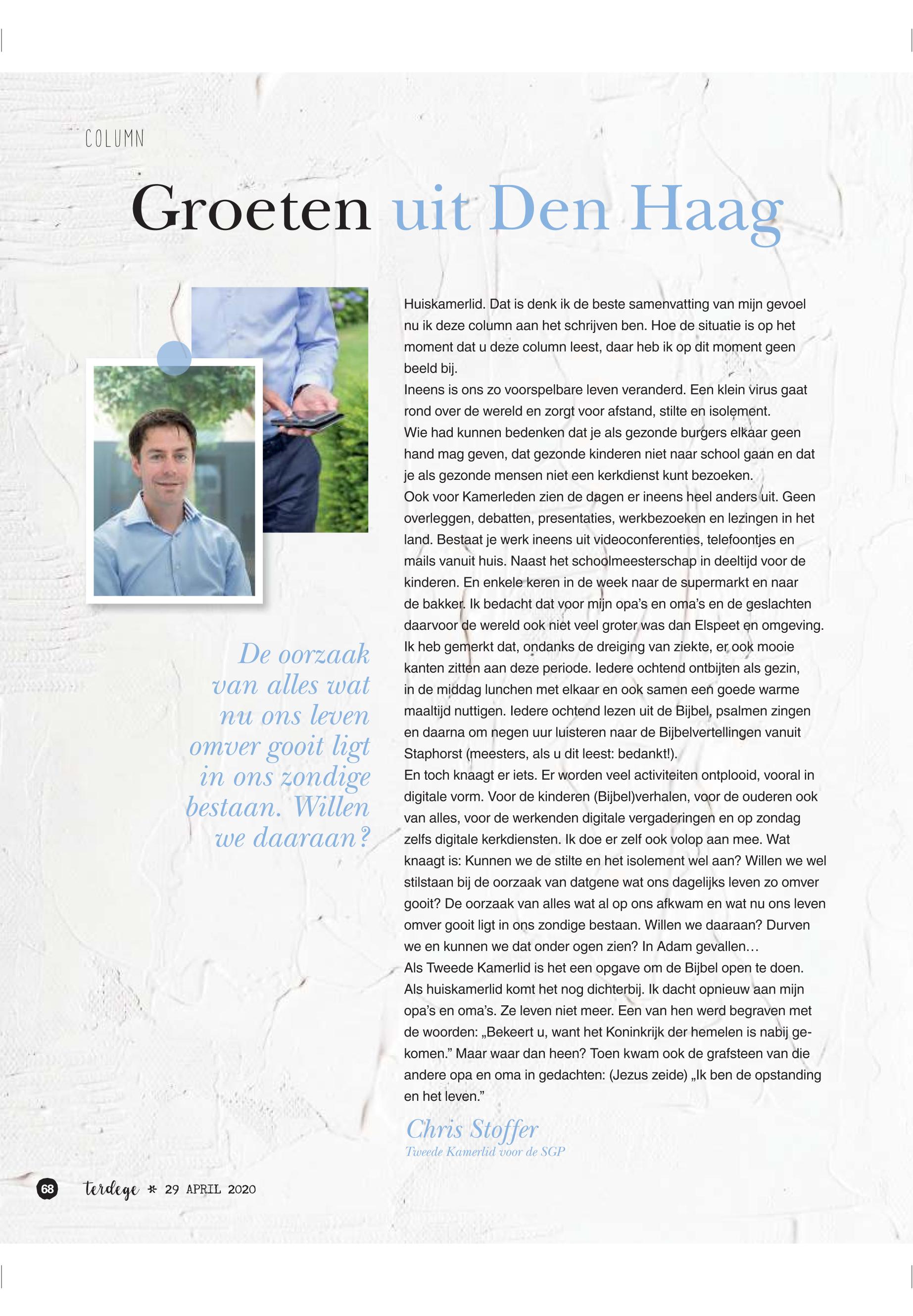 COLUMN

Groeten uit Den Haag

De oorzaak van alles wat nu ons leven omver gooit ligt in ons zondige bestaan. Willen we daaraan?

Huiskamerlid. Dat is denk ik de beste samenvatting van mijn gevoel nu ik deze column aan het schrijven ben. Hoe de situatie is op het moment dat u deze column leest, daar heb ik op dit moment geen beeld bij.
Ineens is ons zo voorspelbare leven veranderd. Een klein virus gaat rond over de wereld en zorgt voor afstand, stilte en isolement.
Wie had kunnen bedenken dat je als gezonde burgers elkaar geen hand mag geven, dat gezonde kinderen niet naar school gaan en dat je als gezonde mensen niet een kerkdienst kunt bezoeken.
Ook voor Kamerleden zien de dagen er ineens heel anders uit. Geen overleggen, debatten, presentaties, werkbezoeken en lezingen in het land. Bestaat je werk ineens uit videoconferenties, telefoontjes en mails vanuit huis. Naast het schoolmeesterschap in deeltijd voor de kinderen. En enkele keren in de week naar de supermarkt en naar de bakker. Ik bedacht dat voor mijn opa's en oma's en de geslachten daarvoor de wereld ook niet veel groter was dan Elspeet en omgeving. Ik heb gemerkt dat, ondanks de dreiging van ziekte, er ook mooie kanten zitten aan deze periode. Iedere ochtend ontbijten als gezin, in de middag lunchen met elkaar en ook samen een goede warme maaltijd nuttigen. Iedere ochtend lezen uit de Bijbel, psalmen zingen en daarna om negen uur luisteren naar de Bijbelvertellingen vanuit Staphorst (meesters, als u dit leest: bedankt!).
En toch knaagt er iets. Er worden veel activiteiten ontplooid, vooral in digitale vorm. Voor de kinderen (Bijbel)verhalen, voor de ouderen ook van alles, voor de werkenden digitale vergaderingen en op zondag zelfs digitale kerkdiensten. Ik doe er zelf ook volop aan mee. Wat knaagt is: Kunnen we de stilte en het isolement wel aan? Willen we wel stilstaan bij de oorzaak van datgene wat ons dagelijks leven zo omver gooit? De oorzaak van alles wat al op ons afkwam en wat nu ons leven omver gooit ligt in ons zondige bestaan. Willen we daaraan? Durven we en kunnen we dat onder ogen zien? In Adam gevallen…
Als Tweede Kamerlid is het een opgave om de Bijbel open te doen. Als huiskamerlid komt het nog dichterbij. Ik dacht opnieuw aan mijn opa's en oma's. Ze leven niet meer. Een van hen werd begraven met de woorden: „Bekeert u, want het Koninkrijk der hemelen is nabij gekomen." Maar waar dan heen? Toen kwam ook de grafsteen van die andere opa en oma in gedachten: (Jezus zeide) „Ik ben de opstanding en het leven."

Chris Stoffer
Tweede Kamerlid voor de SGP

68 terdege * 29 APRIL 2020